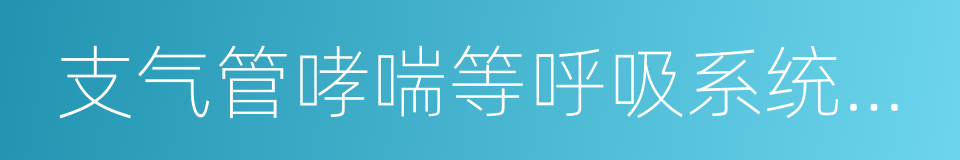 支气管哮喘等呼吸系统...